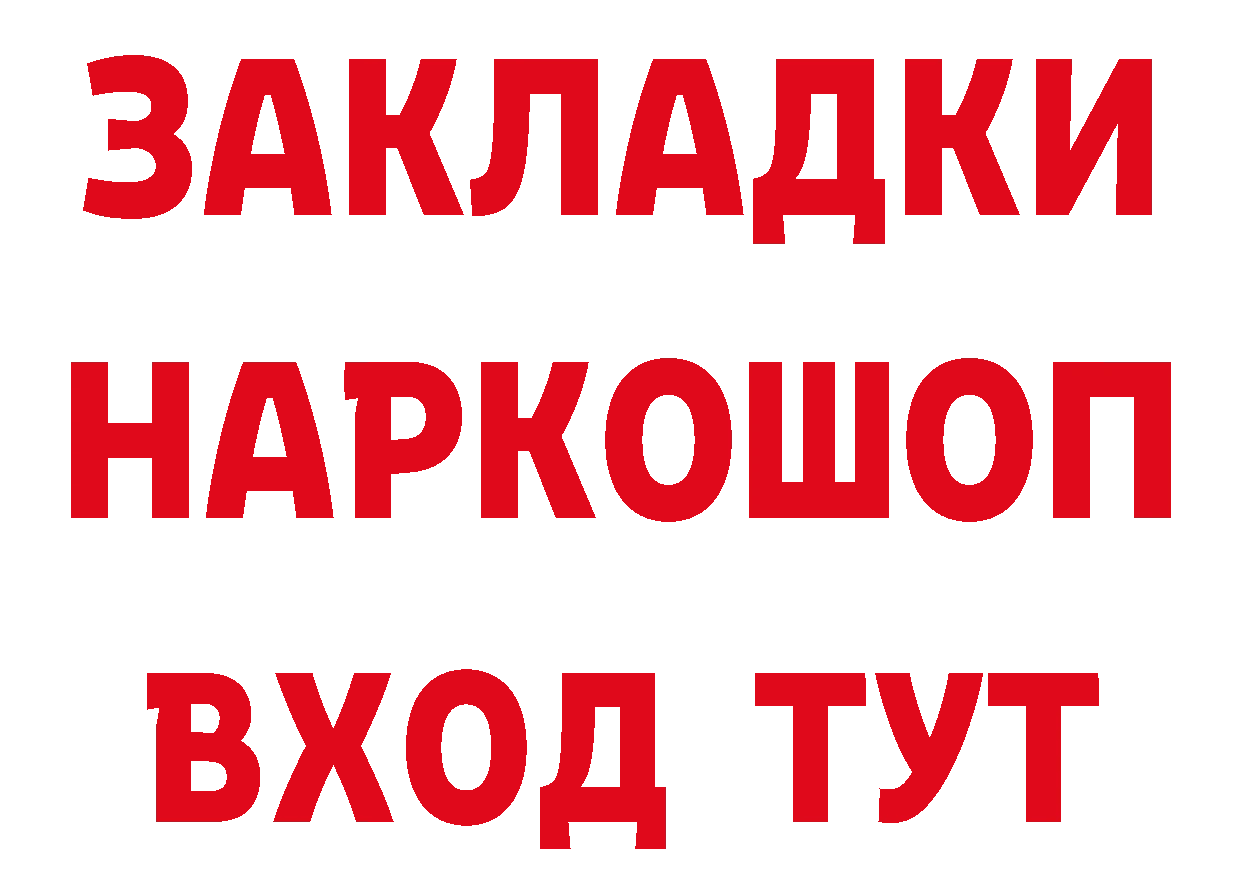 ЗАКЛАДКИ
НАРКОШОП
ВХОД ТУТ